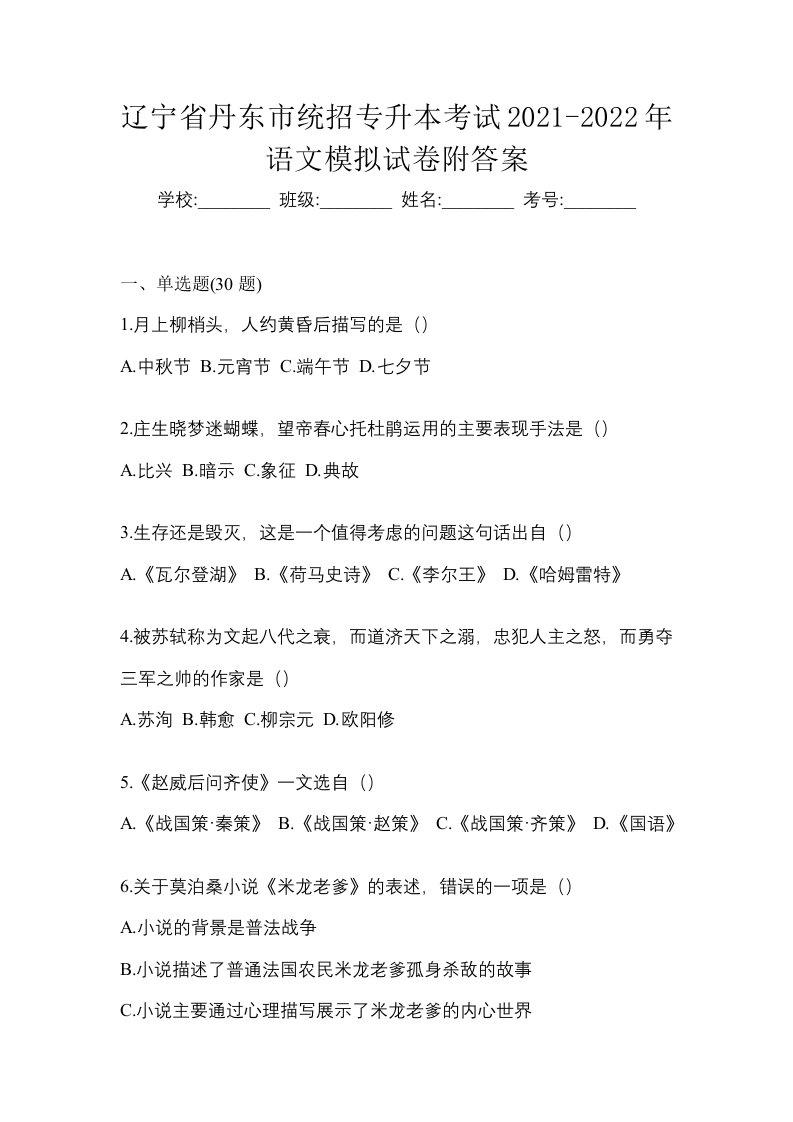 辽宁省丹东市统招专升本考试2021-2022年语文模拟试卷附答案

学校:________ 班级:________ 姓名:________ 考号:________

一、单选题(30 题)

1.月上柳梢头，人约黄昏后描写的是（）

A.中秋节 B.元宵节 C.端午节 D.七夕节

2.庄生晓梦迷蝴蝶，望帝春心托杜鹃运用的主要表现手法是（）

A.比兴 B.暗示 C.象征 D.典故

3.生存还是毁灭，这是一个值得考虑的问题这句话出自（）

A.《瓦尔登湖》 B.《荷马史诗》 C.《李尔王》 D.《哈姆雷特》

4.被苏轼称为文起八代之衰，而道济天下之溺，忠犯人主之怒，而勇夺三军之帅的作家是（）

A.苏洵 B.韩愈 C.柳宗元 D.欧阳修

5.《赵威后问齐使》一文选自（）

A.《战国策·秦策》 B.《战国策·赵策》 C.《战国策·齐策》 D.《国语》

6.关于莫泊桑小说《米龙老爹》的表述，错误的一项是（）

A.小说的背景是普法战争

B.小说描述了普通法国农民米龙老爹孤身杀敌的故事

C.小说主要通过心理描写展示了米龙老爹的内心世界